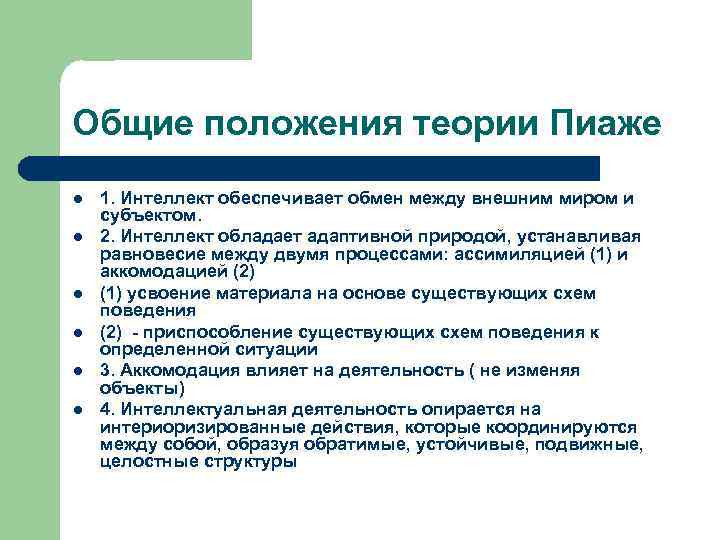 Общие положения теории Пиаже

- 1. Интеллект обеспечивает обмен между внешним миром и субъектом.
- 2. Интеллект обладает адаптивной природой, устанавливая равновесие между двумя процессами: ассимиляцией (1) и аккомодацией (2)
- (1) усвоение материала на основе существующих схем поведения
- (2) - приспособление существующих схем поведения к определенной ситуации
- 3. Аккомодация влияет на деятельность ( не изменяя объекты)
- 4. Интеллектуальная деятельность опирается на интериоризированные действия, которые координируются между собой, образуя обратимые, устойчивые, подвижные, целостные структуры